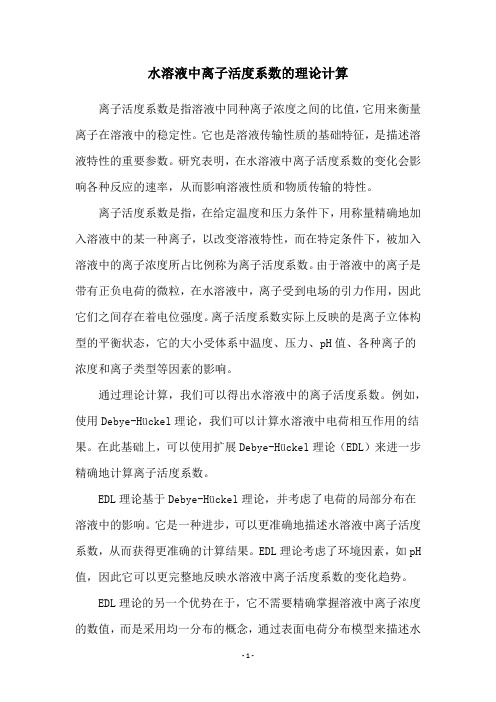 水溶液中离子活度系数的理论计算

离子活度系数是指溶液中同种离子浓度之间的比值，它用来衡量离子在溶液中的稳定性。它也是溶液传输性质的基础特征，是描述溶液特性的重要参数。研究表明，在水溶液中离子活度系数的变化会影响各种反应的速率，从而影响溶液性质和物质传输的特性。

离子活度系数是指，在给定温度和压力条件下，用称量精确地加入溶液中的某一种离子，以改变溶液特性，而在特定条件下，被加入溶液中的离子浓度所占比例称为离子活度系数。由于溶液中的离子是带有正负电荷的微粒，在水溶液中，离子受到电场的引力作用，因此它们之间存在着电位强度。离子活度系数实际上反映的是离子立体构型的平衡状态，它的大小受体系中温度、压力、pH值、各种离子的浓度和离子类型等因素的影响。

通过理论计算，我们可以得出水溶液中的离子活度系数。例如，使用Debye-Hückel理论，我们可以计算水溶液中电荷相互作用的结果。在此基础上，可以使用扩展Debye-Hückel理论（EDL）来进一步精确地计算离子活度系数。

EDL理论基于Debye-Hückel理论，并考虑了电荷的局部分布在溶液中的影响。它是一种进步，可以更准确地描述水溶液中离子活度系数，从而获得更准确的计算结果。EDL理论考虑了环境因素，如pH值，因此它可以更完整地反映水溶液中离子活度系数的变化趋势。

EDL理论的另一个优势在于，它不需要精确掌握溶液中离子浓度的数值，而是采用均一分布的概念，通过表面电荷分布模型来描述水

- 1 -